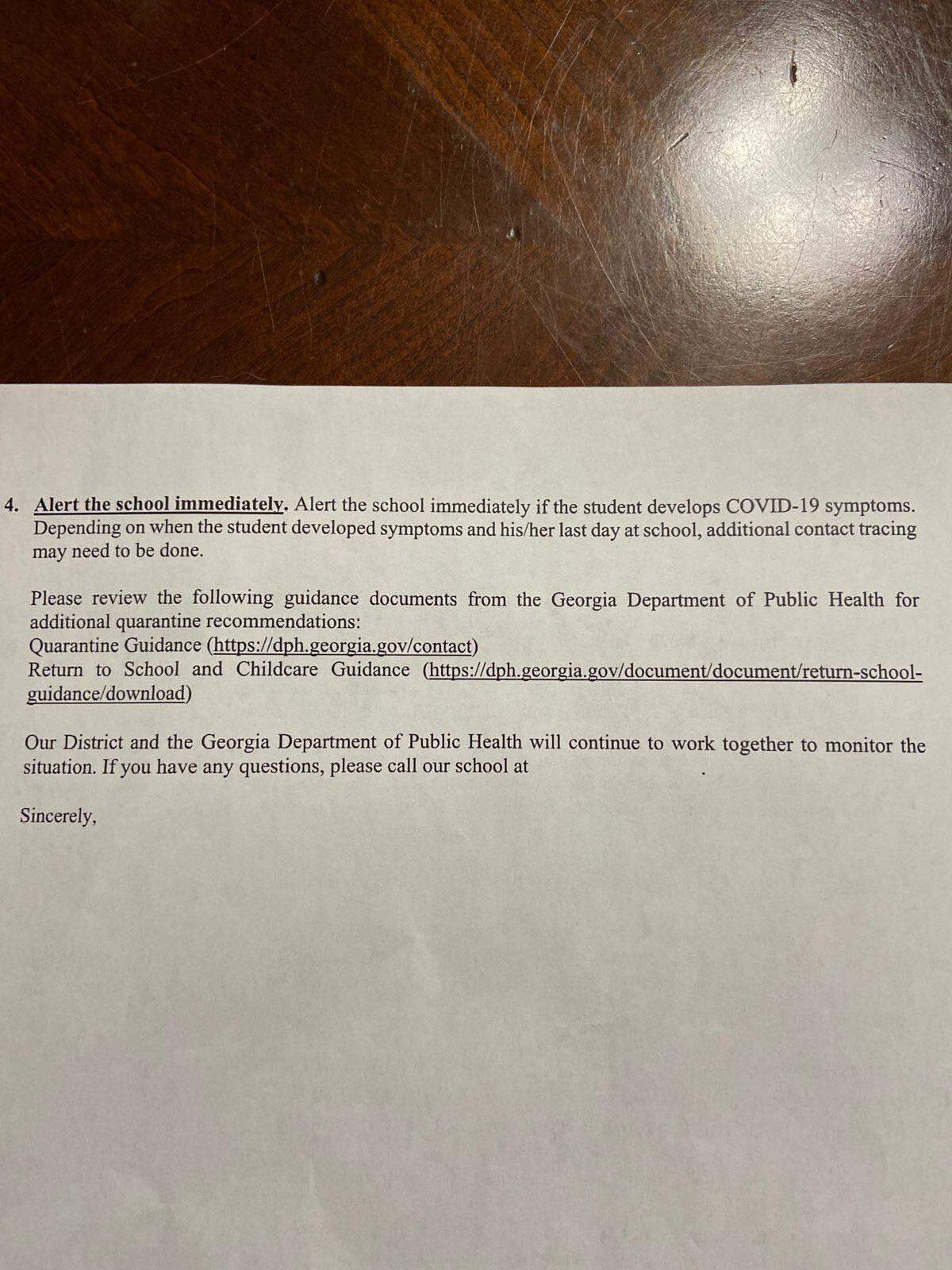 4. Alert the school immediately. Alert the school immediately if the student develops COVID-19 symptoms. Depending on when the student developed symptoms and his/her last day at school, additional contact tracing may need to be done.

Please review the following guidance documents from the Georgia Department of Public Health for additional quarantine recommendations:
Quarantine Guidance (https://dph.georgia.gov/contact)
Return to School and Childcare Guidance (https://dph.georgia.gov/document/document/return-school-guidance/download)

Our District and the Georgia Department of Public Health will continue to work together to monitor the situation. If you have any questions, please call our school at .

Sincerely,